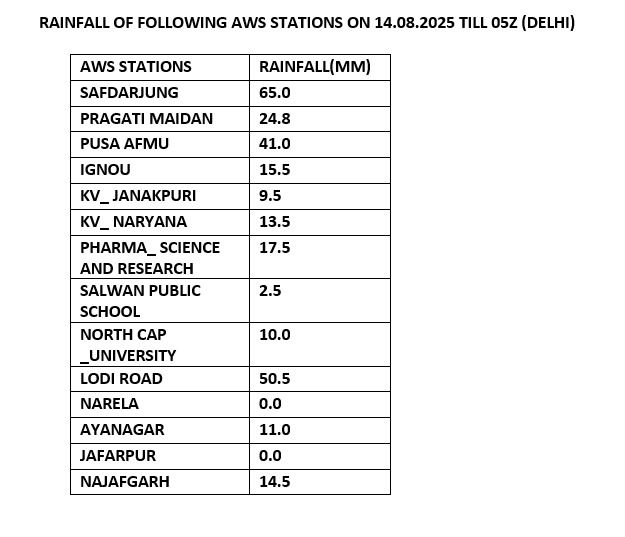 RAINFALL OF FOLLOWING AWS STATIONS ON 14.08.2025 TILL 05Z (DELHI)

| AWS STATIONS | RAINFALL(MM) |
|---|---|
| SAFDARJUNG | 65.0 |
| PRAGATI MAIDAN | 24.8 |
| PUSA AFMU | 41.0 |
| IGNOU | 15.5 |
| KV_ JANAKPURI | 9.5 |
| KV_ NARYANA | 13.5 |
| PHARMA_ SCIENCE AND RESEARCH | 17.5 |
| SALWAN PUBLIC SCHOOL | 2.5 |
| NORTH CAP _UNIVERSITY | 10.0 |
| LODI ROAD | 50.5 |
| NARELA | 0.0 |
| AYANAGAR | 11.0 |
| JAFARPUR | 0.0 |
| NAJAFGARH | 14.5 |